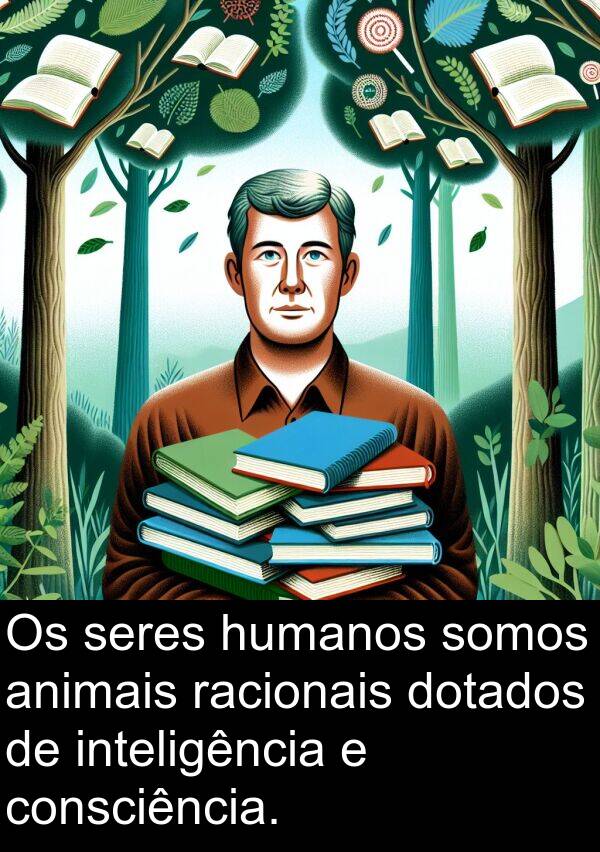 Os seres humanos somos animais racionais dotados de inteligência e consciência.